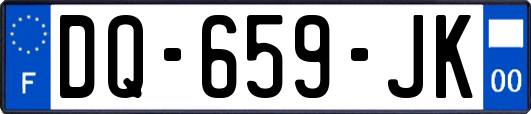 F

DQ-659-JK

00